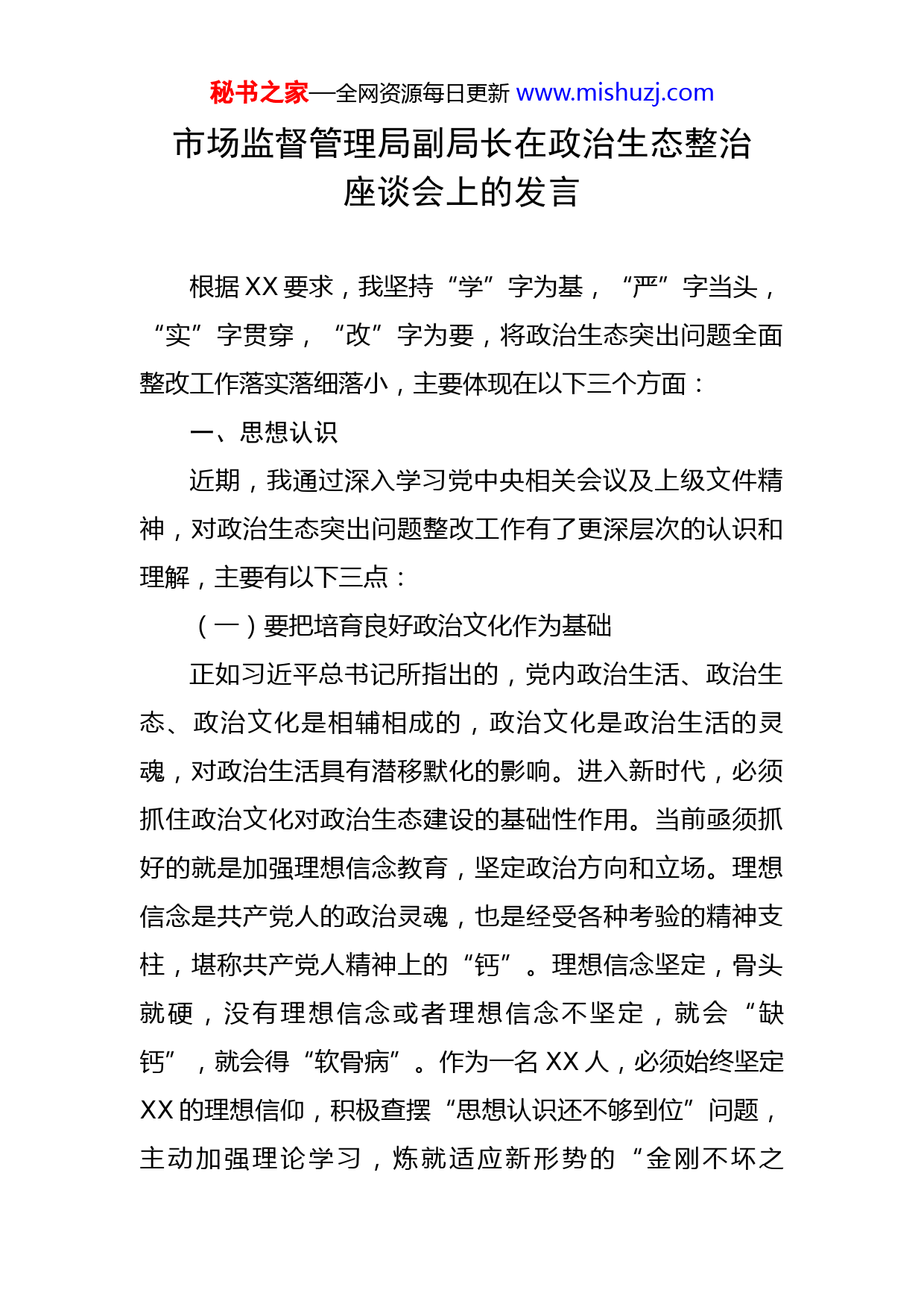 秘书之家—全网资源每日更新 www.mishuzj.com

市场监督管理局副局长在政治生态整治座谈会上的发言

根据XX要求，我坚持“学”字为基，“严”字当头，“实”字贯穿，“改”字为要，将政治生态突出问题全面整改工作落实落细落小，主要体现在以下三个方面：

一、思想认识

近期，我通过深入学习党中央相关会议及上级文件精神，对政治生态突出问题整改工作有了更深层次的认识和理解，主要有以下三点：

（一）要把培育良好政治文化作为基础

正如习近平总书记所指出的，党内政治生活、政治生态、政治文化是相辅相成的，政治文化是政治生活的灵魂，对政治生活具有潜移默化的影响。进入新时代，必须抓住政治文化对政治生态建设的基础性作用。当前亟须抓好的就是加强理想信念教育，坚定政治方向和立场。理想信念是共产党人的政治灵魂，也是经受各种考验的精神支柱，堪称共产党人精神上的“钙”。理想信念坚定，骨头就硬，没有理想信念或者理想信念不坚定，就会“缺钙”，就会得“软骨病”。作为一名XX人，必须始终坚定XX的理想信仰，积极查摆“思想认识还不够到位”问题，主动加强理论学习，炼就适应新形势的“金刚不坏之